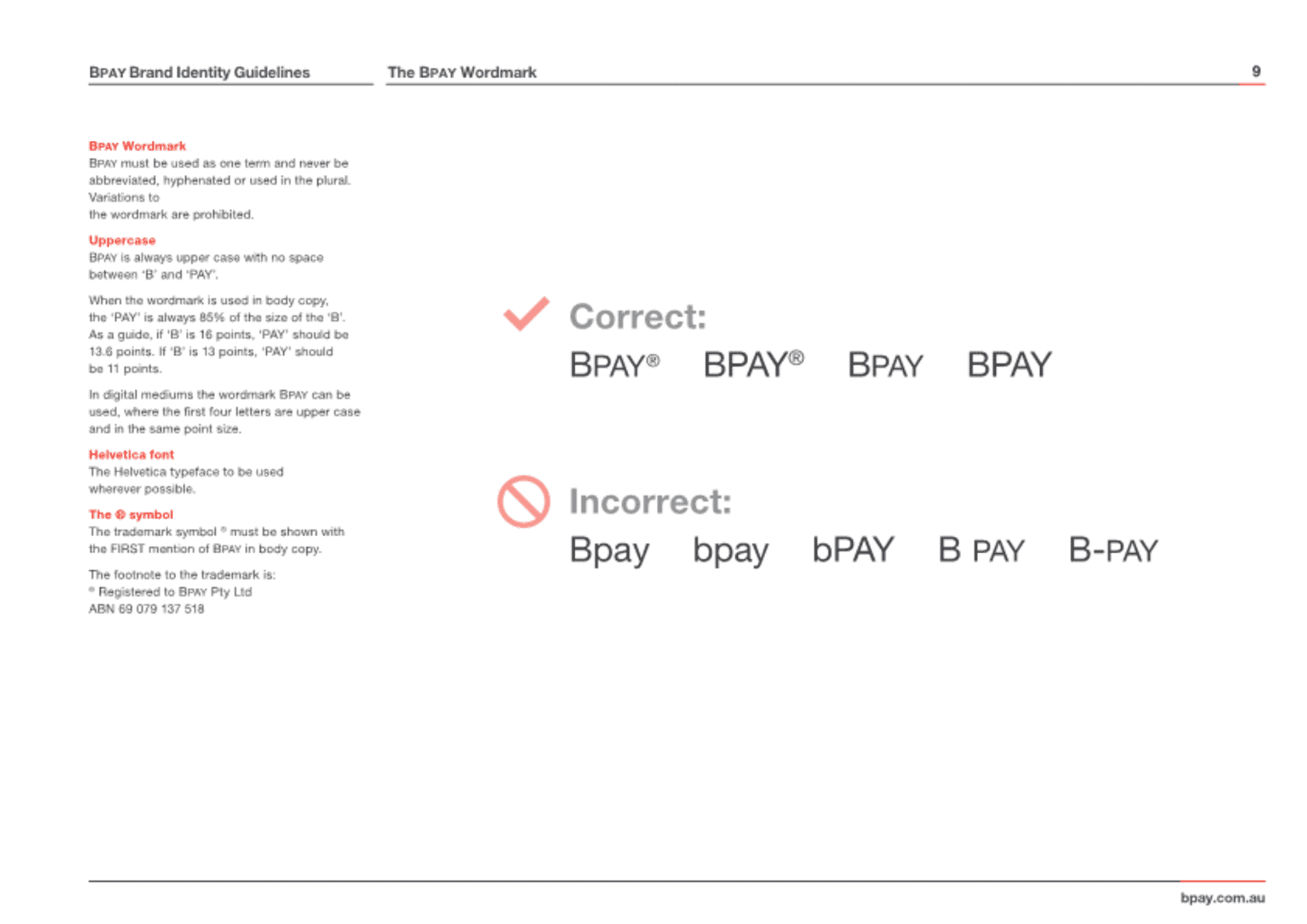 BPAY Brand Identity Guidelines

The BPAY Wordmark

9

BPAY Wordmark
BPAY must be used as one term and never be abbreviated, hyphenated or used in the plural. Variations to the wordmark are prohibited.

Uppercase
BPAY is always upper case with no space between 'B' and 'PAY'.

When the wordmark is used in body copy, the 'PAY' is always 85% of the size of the 'B'. As a guide, if 'B' is 16 points, 'PAY' should be 13.6 points. If 'B' is 13 points, 'PAY' should be 11 points.

In digital mediums the wordmark BPAY can be used, where the first four letters are upper case and in the same point size.

Helvetica font
The Helvetica typeface to be used wherever possible.

The ® symbol
The trademark symbol ® must be shown with the FIRST mention of BPAY in body copy.

The footnote to the trademark is:
® Registered to BPAY Pty Ltd
ABN 69 079 137 518

Correct:
BPAY® BPAY® BPAY BPAY

Incorrect:
Bpay bpay bPAY B PAY B-PAY

bpay.com.au